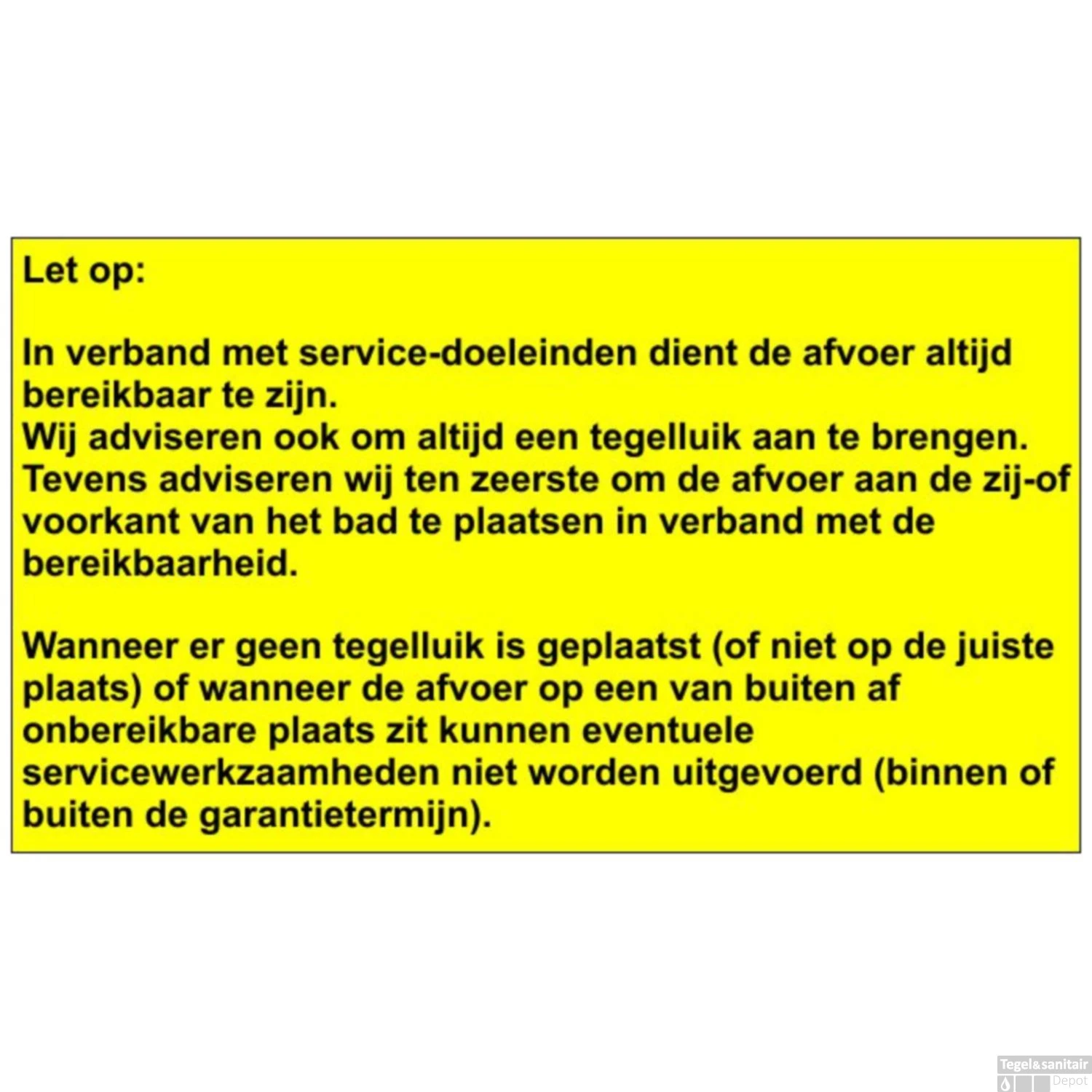 Let op:

In verband met service-doeleinden dient de afvoer altijd bereikbaar te zijn.
Wij adviseren ook om altijd een tegelluik aan te brengen.
Tevens adviseren wij ten zeerste om de afvoer aan de zij-of voorkant van het bad te plaatsen in verband met de bereikbaarheid.

Wanneer er geen tegelluik is geplaatst (of niet op de juiste plaats) of wanneer de afvoer op een van buiten af onbereikbare plaats zit kunnen eventuele servicewerkzaamheden niet worden uitgevoerd (binnen of buiten de garantietermijn).

Tegel&sanitair Depot